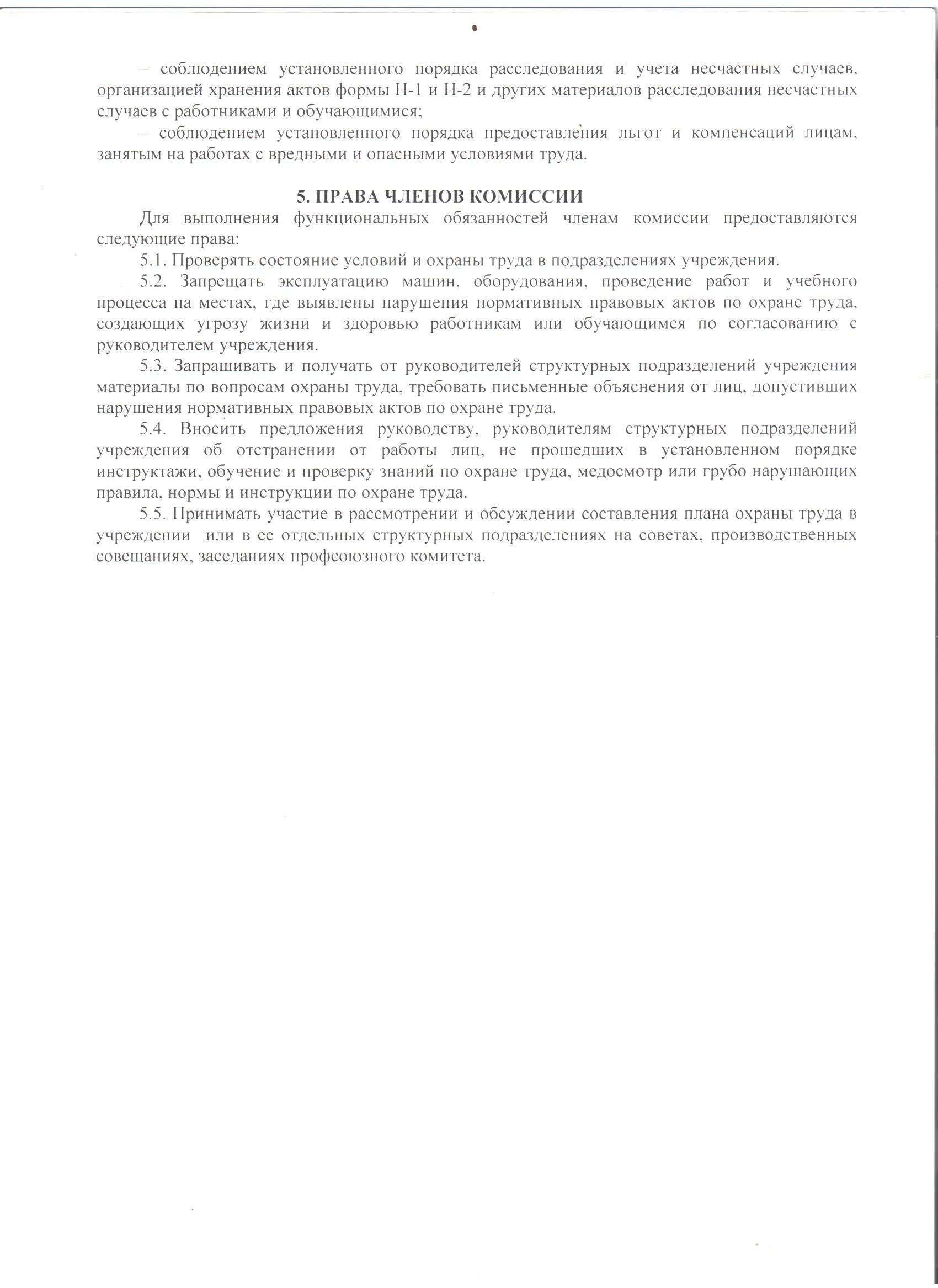 – соблюдением установленного порядка расследования и учета несчастных случаев, организацией хранения актов формы Н-1 и Н-2 и других материалов расследования несчастных случаев с работниками и обучающимися;

– соблюдением установленного порядка предоставления льгот и компенсаций лицам, занятым на работах с вредными и опасными условиями труда.

5. ПРАВА ЧЛЕНОВ КОМИССИИ

Для выполнения функциональных обязанностей членам комиссии предоставляются следующие права:

5.1. Проверять состояние условий и охраны труда в подразделениях учреждения.

5.2. Запрещать эксплуатацию машин, оборудования, проведение работ и учебного процесса на местах, где выявлены нарушения нормативных правовых актов по охране труда, создающих угрозу жизни и здоровью работникам или обучающимся по согласованию с руководителем учреждения.

5.3. Запрашивать и получать от руководителей структурных подразделений учреждения материалы по вопросам охраны труда, требовать письменные объяснения от лиц, допустивших нарушения нормативных правовых актов по охране труда.

5.4. Вносить предложения руководству, руководителям структурных подразделений учреждения об отстранении от работы лиц, не прошедших в установленном порядке инструктажи, обучение и проверку знаний по охране труда, медосмотр или грубо нарушающих правила, нормы и инструкции по охране труда.

5.5. Принимать участие в рассмотрении и обсуждении составления плана охраны труда в учреждении или в ее отдельных структурных подразделениях на советах, производственных совещаниях, заседаниях профсоюзного комитета.